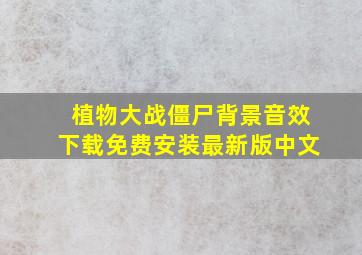 植物大战僵尸背景音效下载免费安装最新版中文